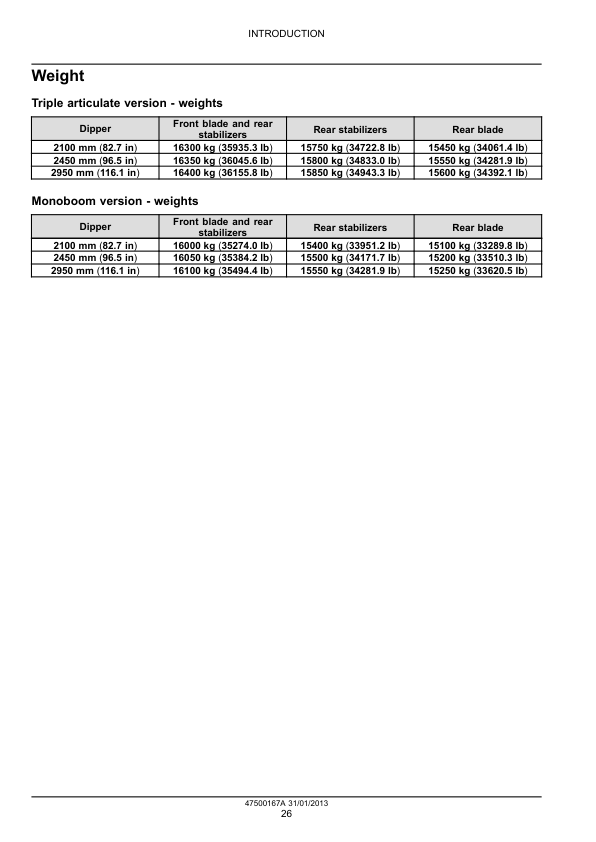 INTRODUCTION

Weight

Triple articulate version - weights

| Dipper | Front blade and rear stabilizers | Rear stabilizers | Rear blade |
|---|---|---|---|
| 2100 mm (82.7 in) | 16300 kg (35935.3 lb) | 15750 kg (34722.8 lb) | 15450 kg (34061.4 lb) |
| 2450 mm (96.5 in) | 16350 kg (36045.6 lb) | 15800 kg (34833.0 lb) | 15550 kg (34281.9 lb) |
| 2950 mm (116.1 in) | 16400 kg (36155.8 lb) | 15850 kg (34943.3 lb) | 15600 kg (34392.1 lb) |

Monoboom version - weights

| Dipper | Front blade and rear stabilizers | Rear stabilizers | Rear blade |
|---|---|---|---|
| 2100 mm (82.7 in) | 16000 kg (35274.0 lb) | 15400 kg (33951.2 lb) | 15100 kg (33289.8 lb) |
| 2450 mm (96.5 in) | 16050 kg (35384.2 lb) | 15500 kg (34171.7 lb) | 15200 kg (33510.3 lb) |
| 2950 mm (116.1 in) | 16100 kg (35494.4 lb) | 15550 kg (34281.9 lb) | 15250 kg (33620.5 lb) |

47500167A 31/01/2013
26